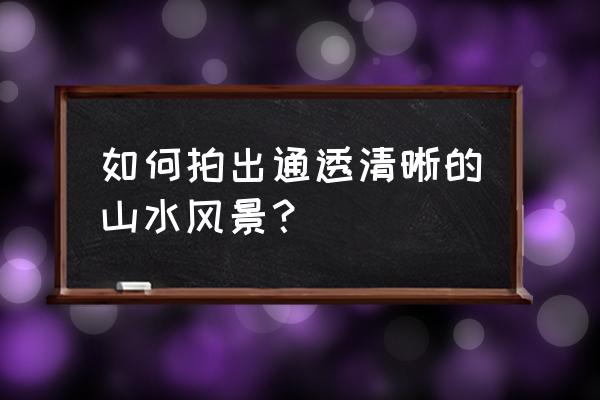 如何拍出通透清晰的山水风景？